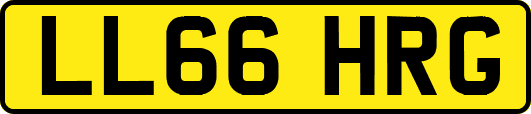 LL66 HRG